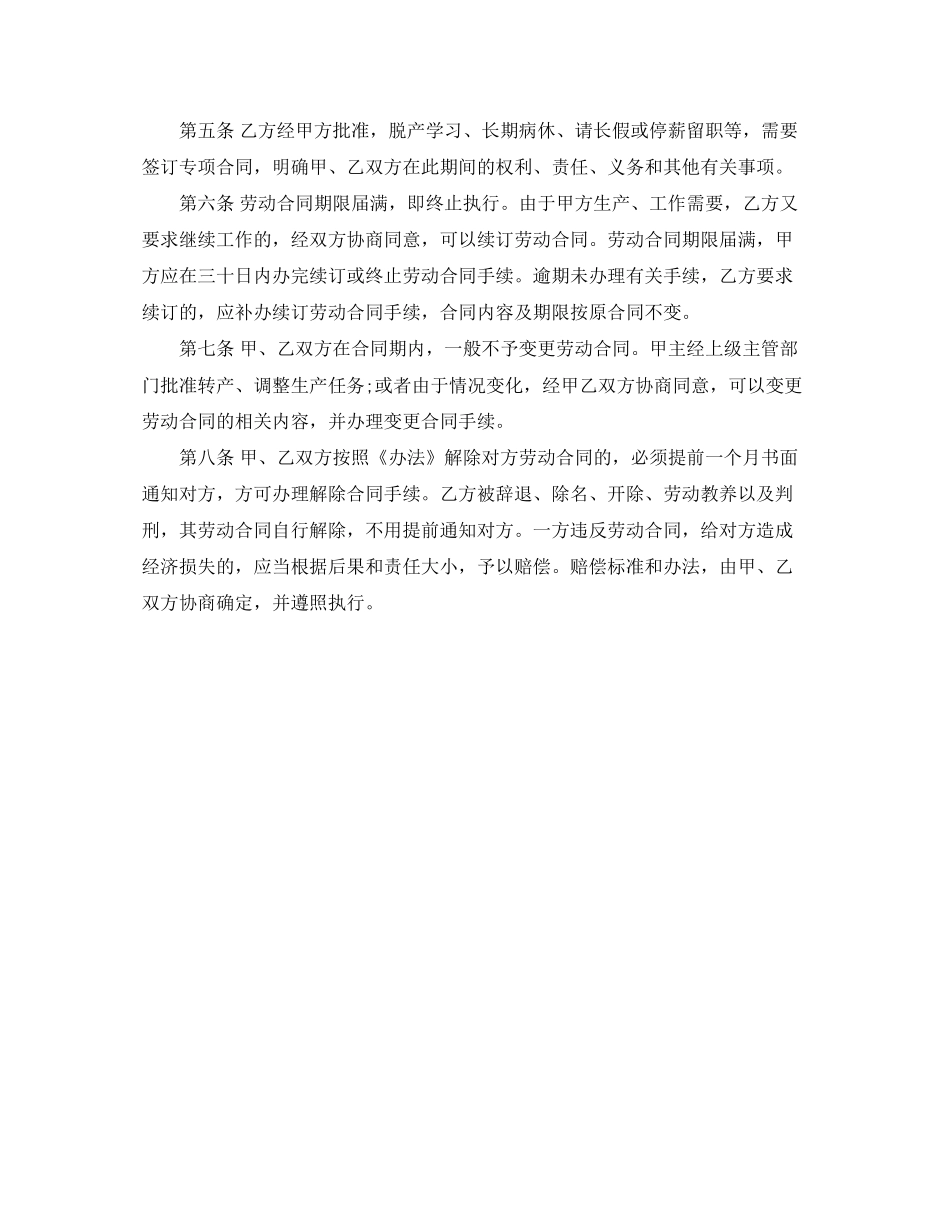 第五条 乙方经甲方批准，脱产学习、长期病休、请长假或停薪留职等，需要签订专项合同，明确甲、乙双方在此期间的权利、责任、义务和其他有关事项。

第六条 劳动合同期限届满，即终止执行。由于甲方生产、工作需要，乙方又要求继续工作的，经双方协商同意，可以续订劳动合同。劳动合同期限届满，甲方应在三十日内办完续订或终止劳动合同手续。逾期未办理有关手续，乙方要求续订的，应补办续订劳动合同手续，合同内容及期限按原合同不变。

第七条 甲、乙双方在合同期内，一般不予变更劳动合同。甲主经上级主管部门批准转产、调整生产任务;或者由于情况变化，经甲乙双方协商同意，可以变更劳动合同的相关内容，并办理变更合同手续。

第八条 甲、乙双方按照《办法》解除对方劳动合同的，必须提前一个月书面通知对方，方可办理解除合同手续。乙方被辞退、除名、开除、劳动教养以及判刑，其劳动合同自行解除，不用提前通知对方。一方违反劳动合同，给对方造成经济损失的，应当根据后果和责任大小，予以赔偿。赔偿标准和办法，由甲、乙双方协商确定，并遵照执行。